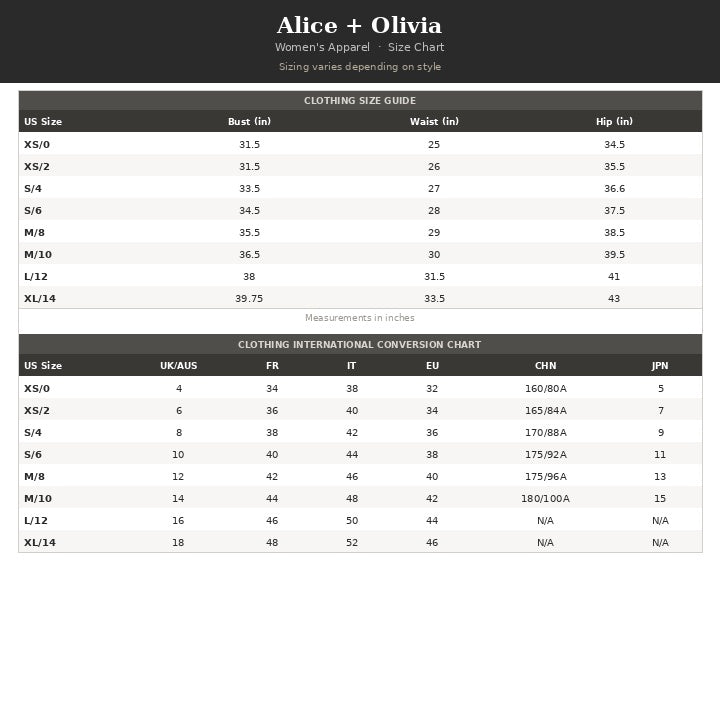 Alice + Olivia
Women's Apparel · Size Chart
Sizing varies depending on style

CLOTHING SIZE GUIDE

| US Size | Bust (in) | Waist (in) | Hip (in) |
|---|---|---|---|
| XS/0 | 31.5 | 25 | 34.5 |
| XS/2 | 31.5 | 26 | 35.5 |
| S/4 | 33.5 | 27 | 36.6 |
| S/6 | 34.5 | 28 | 37.5 |
| M/8 | 35.5 | 29 | 38.5 |
| M/10 | 36.5 | 30 | 39.5 |
| L/12 | 38 | 31.5 | 41 |
| XL/14 | 39.75 | 33.5 | 43 |

Measurements in inches

CLOTHING INTERNATIONAL CONVERSION CHART

| US Size | UK/AUS | FR | IT | EU | CHN | JPN |
|---|---|---|---|---|---|---|
| XS/0 | 4 | 34 | 38 | 32 | 160/80A | 5 |
| XS/2 | 6 | 36 | 40 | 34 | 165/84A | 7 |
| S/4 | 8 | 38 | 42 | 36 | 170/88A | 9 |
| S/6 | 10 | 40 | 44 | 38 | 175/92A | 11 |
| M/8 | 12 | 42 | 46 | 40 | 175/96A | 13 |
| M/10 | 14 | 44 | 48 | 42 | 180/100A | 15 |
| L/12 | 16 | 46 | 50 | 44 | N/A | N/A |
| XL/14 | 18 | 48 | 52 | 46 | N/A | N/A |